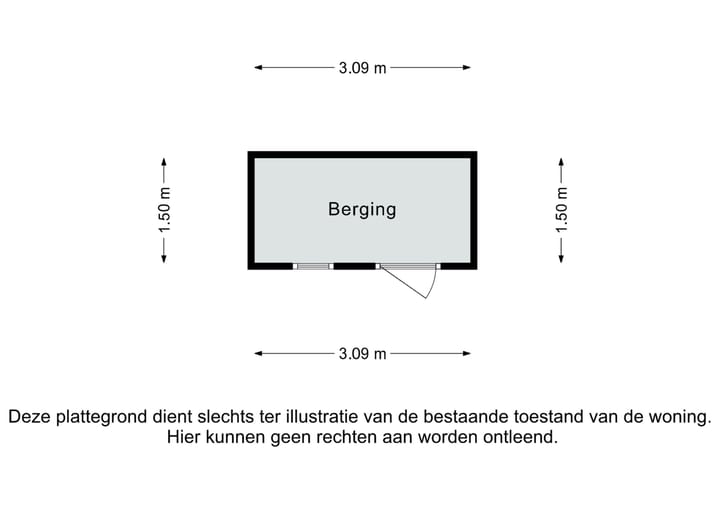 3.09 m

1.50 m

Berging

1.50 m

3.09 m

Deze plattegrond dient slechts ter illustratie van de bestaande toestand van de woning. Hier kunnen geen rechten aan worden ontleend.